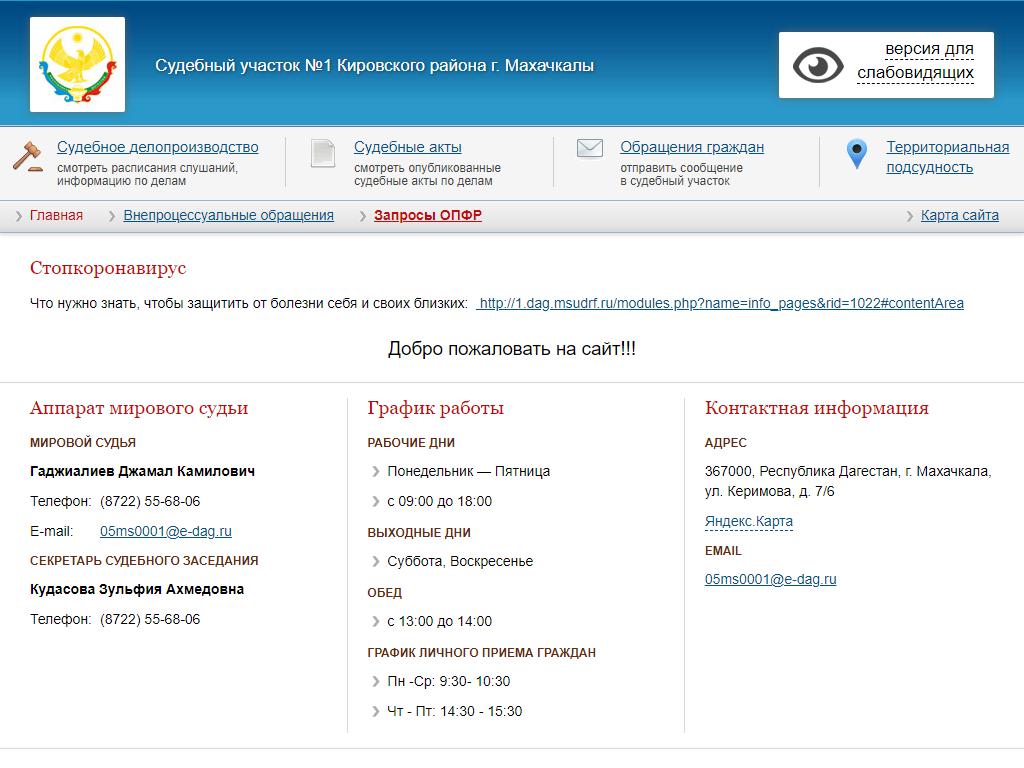 Судебный участок №1 Кировского района г. Махачкалы

версия для слабовидящих

Судебное делопроизводство
смотреть расписания слушаний, информацию по делам

Судебные акты
смотреть опубликованные судебные акты по делам

Обращения граждан
отправить сообщение в судебный участок

Территориальная подсудность

Главная
Внепроцессуальные обращения
Запросы ОПФР
Карта сайта

Стопкоронавирус

Что нужно знать, чтобы защитить от болезни себя и своих близких: http://1.dag.msudrf.ru/modules.php?name=info_pages&rid=1022#contentArea

Добро пожаловать на сайт!!!

Аппарат мирового судьи

МИРОВОЙ СУДЬЯ

Гаджиалиев Джамал Камилович

Телефон: (8722) 55-68-06

E-mail: 05ms0001@e-dag.ru

СЕКРЕТАРЬ СУДЕБНОГО ЗАСЕДАНИЯ

Кудасова Зульфия Ахмедовна

Телефон: (8722) 55-68-06

График работы

РАБОЧИЕ ДНИ

Понедельник — Пятница

с 09:00 до 18:00

ВЫХОДНЫЕ ДНИ

Суббота, Воскресенье

ОБЕД

с 13:00 до 14:00

ГРАФИК ЛИЧНОГО ПРИЕМА ГРАЖДАН

Пн -Ср: 9:30- 10:30

Чт - Пт: 14:30 - 15:30

Контактная информация

АДРЕС

367000, Республика Дагестан, г. Махачкала, ул. Керимова, д. 7/6

Яндекс.Карта

EMAIL

05ms0001@e-dag.ru